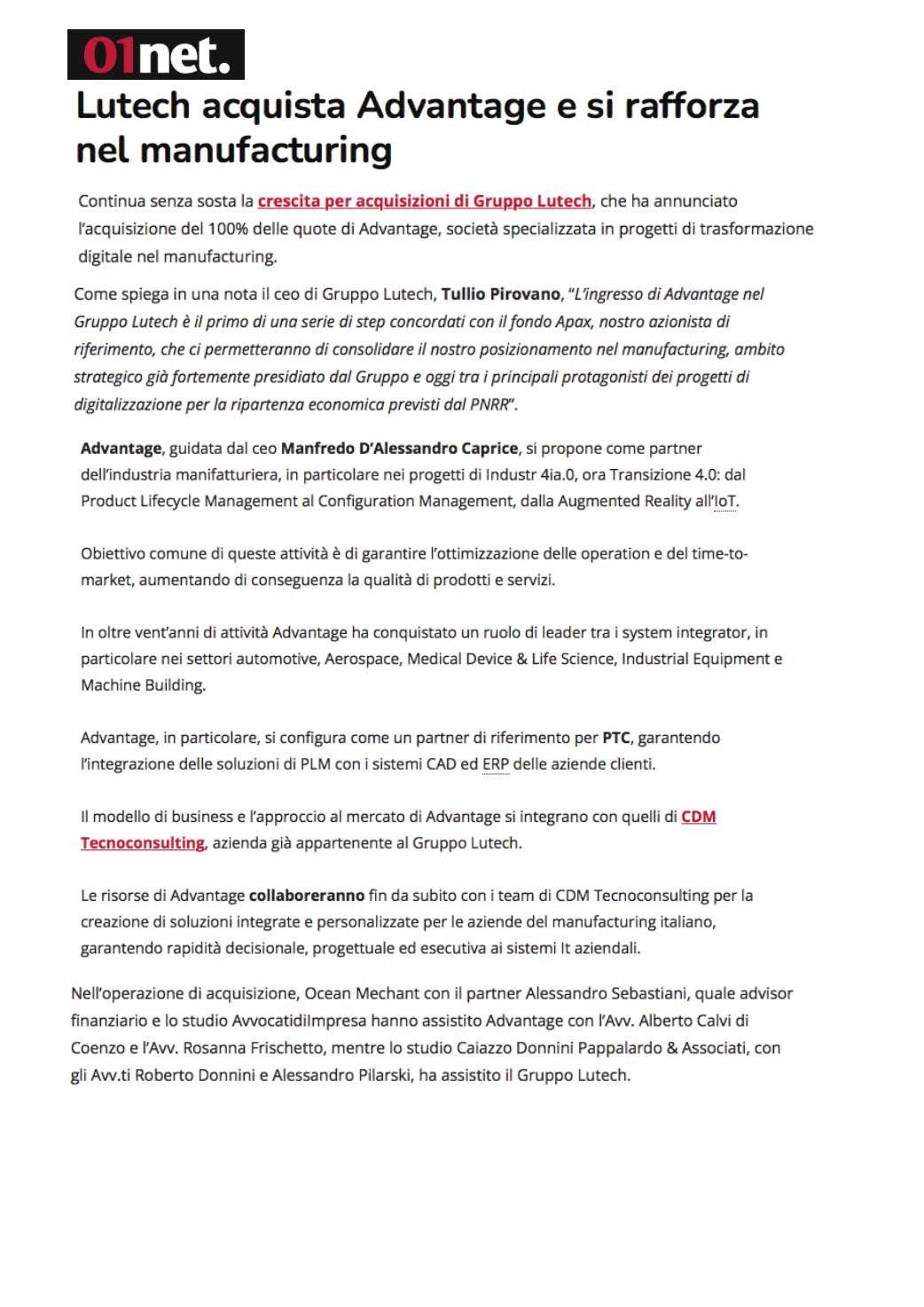 01net.

Lutech acquista Advantage e si rafforza nel manufacturing

Continua senza sosta la crescita per acquisizioni di Gruppo Lutech, che ha annunciato l'acquisizione del 100% delle quote di Advantage, società specializzata in progetti di trasformazione digitale nel manufacturing.

Come spiega in una nota il ceo di Gruppo Lutech, Tullio Pirovano, "L'ingresso di Advantage nel Gruppo Lutech è il primo di una serie di step concordati con il fondo Apax, nostro azionista di riferimento, che ci permetteranno di consolidare il nostro posizionamento nel manufacturing, ambito strategico già fortemente presidiato dal Gruppo e oggi tra i principali protagonisti dei progetti di digitalizzazione per la ripartenza economica previsti dal PNRR".

Advantage, guidata dal ceo Manfredo D'Alessandro Caprice, si propone come partner dell'industria manifatturiera, in particolare nei progetti di Industr 4ia.0, ora Transizione 4.0: dal Product Lifecycle Management al Configuration Management, dalla Augmented Reality all'IoT.

Obiettivo comune di queste attività è di garantire l'ottimizzazione delle operation e del time-to-market, aumentando di conseguenza la qualità di prodotti e servizi.

In oltre vent'anni di attività Advantage ha conquistato un ruolo di leader tra i system integrator, in particolare nei settori automotive, Aerospace, Medical Device & Life Science, Industrial Equipment e Machine Building.

Advantage, in particolare, si configura come un partner di riferimento per PTC, garantendo l'integrazione delle soluzioni di PLM con i sistemi CAD ed ERP delle aziende clienti.

Il modello di business e l'approccio al mercato di Advantage si integrano con quelli di CDM Tecnoconsulting, azienda già appartenente al Gruppo Lutech.

Le risorse di Advantage collaboreranno fin da subito con i team di CDM Tecnoconsulting per la creazione di soluzioni integrate e personalizzate per le aziende del manufacturing italiano, garantendo rapidità decisionale, progettuale ed esecutiva ai sistemi It aziendali.

Nell'operazione di acquisizione, Ocean Mechant con il partner Alessandro Sebastiani, quale advisor finanziario e lo studio AvvocatidiImpresa hanno assistito Advantage con l'Avv. Alberto Calvi di Coenzo e l'Avv. Rosanna Frischetto, mentre lo studio Caiazzo Donnini Pappalardo & Associati, con gli Avv.ti Roberto Donnini e Alessandro Pilarski, ha assistito il Gruppo Lutech.